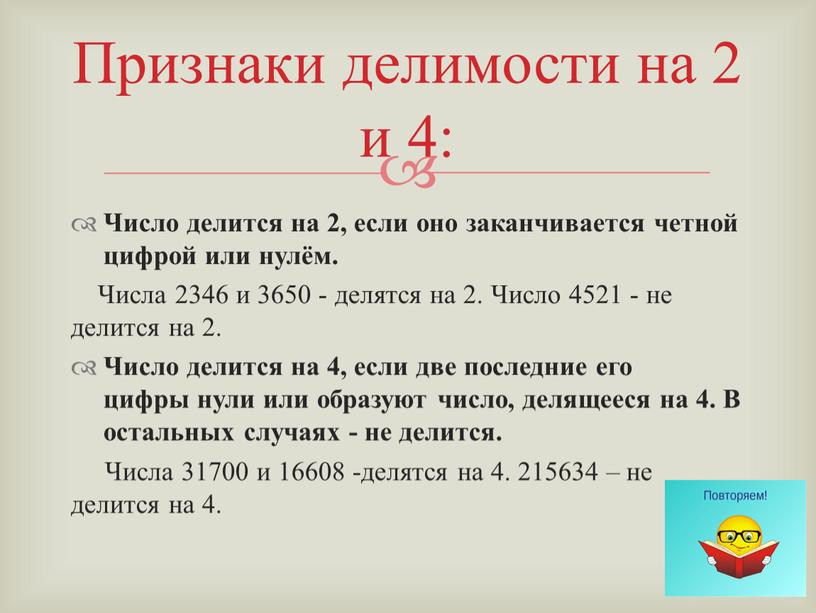 Признаки делимости на 2 и 4:

Число делится на 2, если оно заканчивается четной цифрой или нулём.

Числа 2346 и 3650 - делятся на 2. Число 4521 - не делится на 2.

Число делится на 4, если две последние его цифры нули или образуют число, делящееся на 4. В остальных случаях - не делится.

Числа 31700 и 16608 -делятся на 4. 215634 – не делится на 4.

Повторяем!